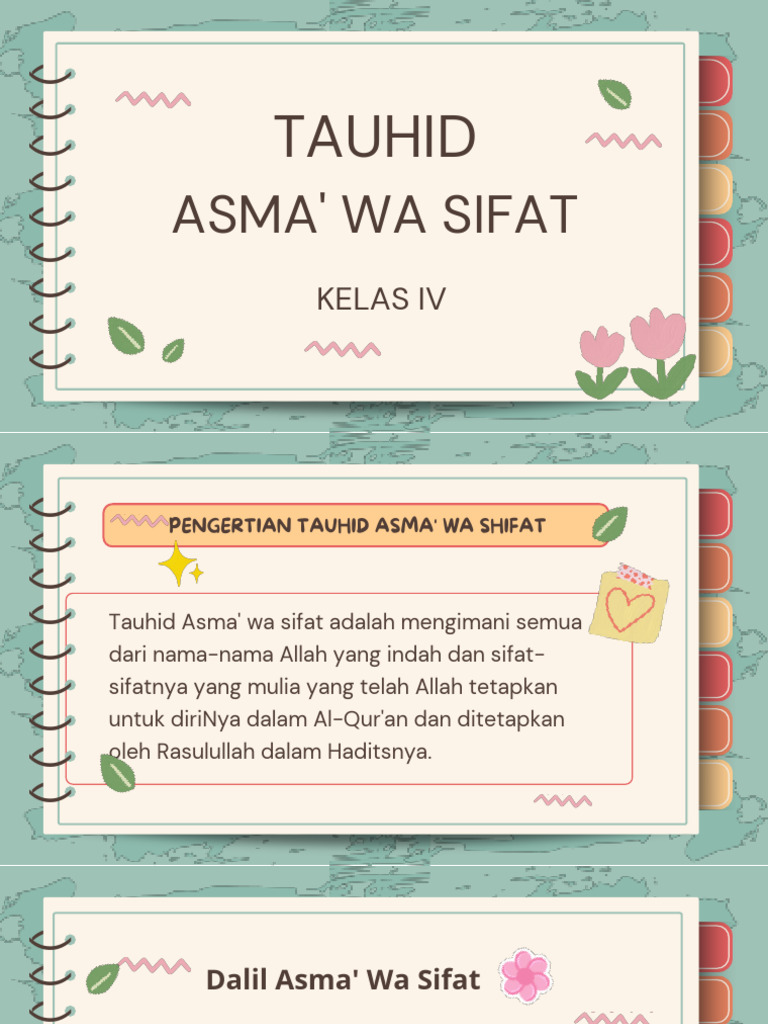 TAUHID
ASMA' WA SIFAT

KELAS IV

PENGERTIAN TAUHID ASMA' WA SHIFAT

Tauhid Asma' wa sifat adalah mengimani semua dari nama-nama Allah yang indah dan sifat-sifatnya yang mulia yang telah Allah tetapkan untuk diriNya dalam Al-Qur'an dan ditetapkan oleh Rasulullah dalam Haditsnya.

Dalil Asma' Wa Sifat